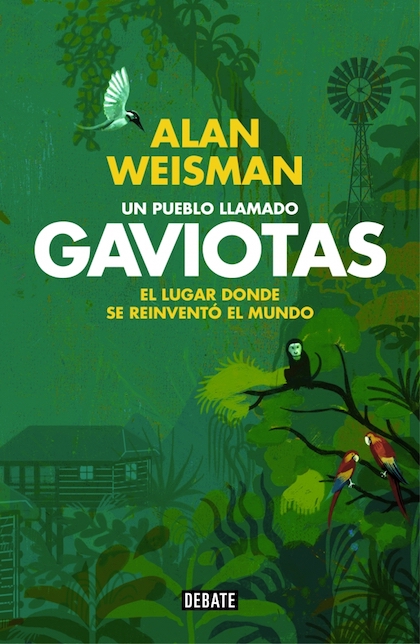 ALAN
WEISMAN

UN PUEBLO LLAMADO
GAVIOTAS

EL LUGAR DONDE
SE REINVENTÓ EL MUNDO

DEBATE